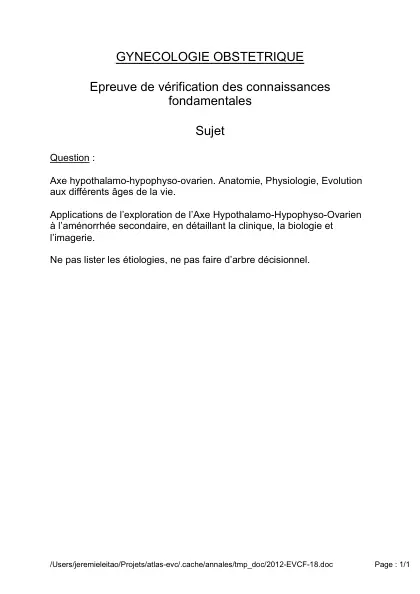 GYNECOLOGIE OBSTETRIQUE

Epreuve de vérification des connaissances fondamentales

Sujet

Question :

Axe hypothalamo-hypophyso-ovarien. Anatomie, Physiologie, Evolution aux différents âges de la vie.

Applications de l'exploration de l'Axe Hypothalamo-Hypophyso-Ovarien à l'aménorrhée secondaire, en détaillant la clinique, la biologie et l'imagerie.

Ne pas lister les étiologies, ne pas faire d'arbre décisionnel.

/Users/jeremieleitao/Projets/atlas-evc/.cache/annales/tmp_doc/2012-EVCF-18.doc

Page : 1/1